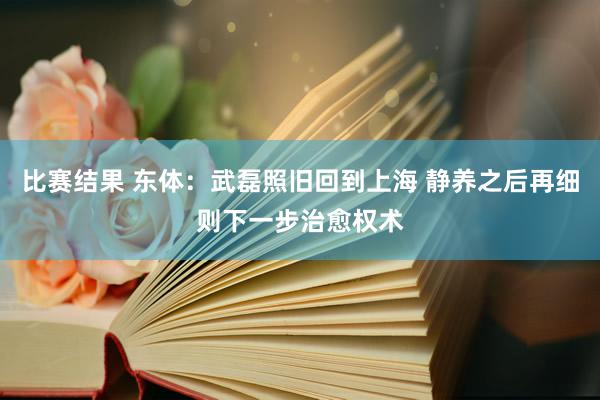 比赛结果 东体：武磊照旧回到上海 静养之后再细则下一步治愈权术